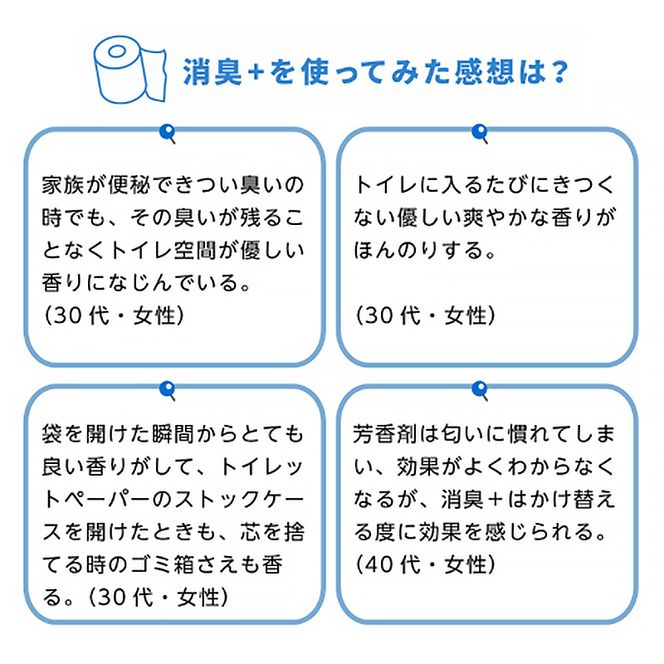 消臭+を使ってみた感想は？

家族が便秘できつい臭いの時でも、その臭いが残ることなくトイレ空間が優しい香りになじんでいる。
（30代・女性）

トイレに入るたびにきつくない優しい爽やかな香りがほんのりする。

（30代・女性）

袋を開けた瞬間からとても良い香りがして、トイレットペーパーのストックケースを開けたときも、芯を捨てる時のゴミ箱さえも香る。（30代・女性）

芳香剤は匂いに慣れてしまい、効果がよくわからなくなるが、消臭+はかけ替える度に効果を感じられる。
（40代・女性）